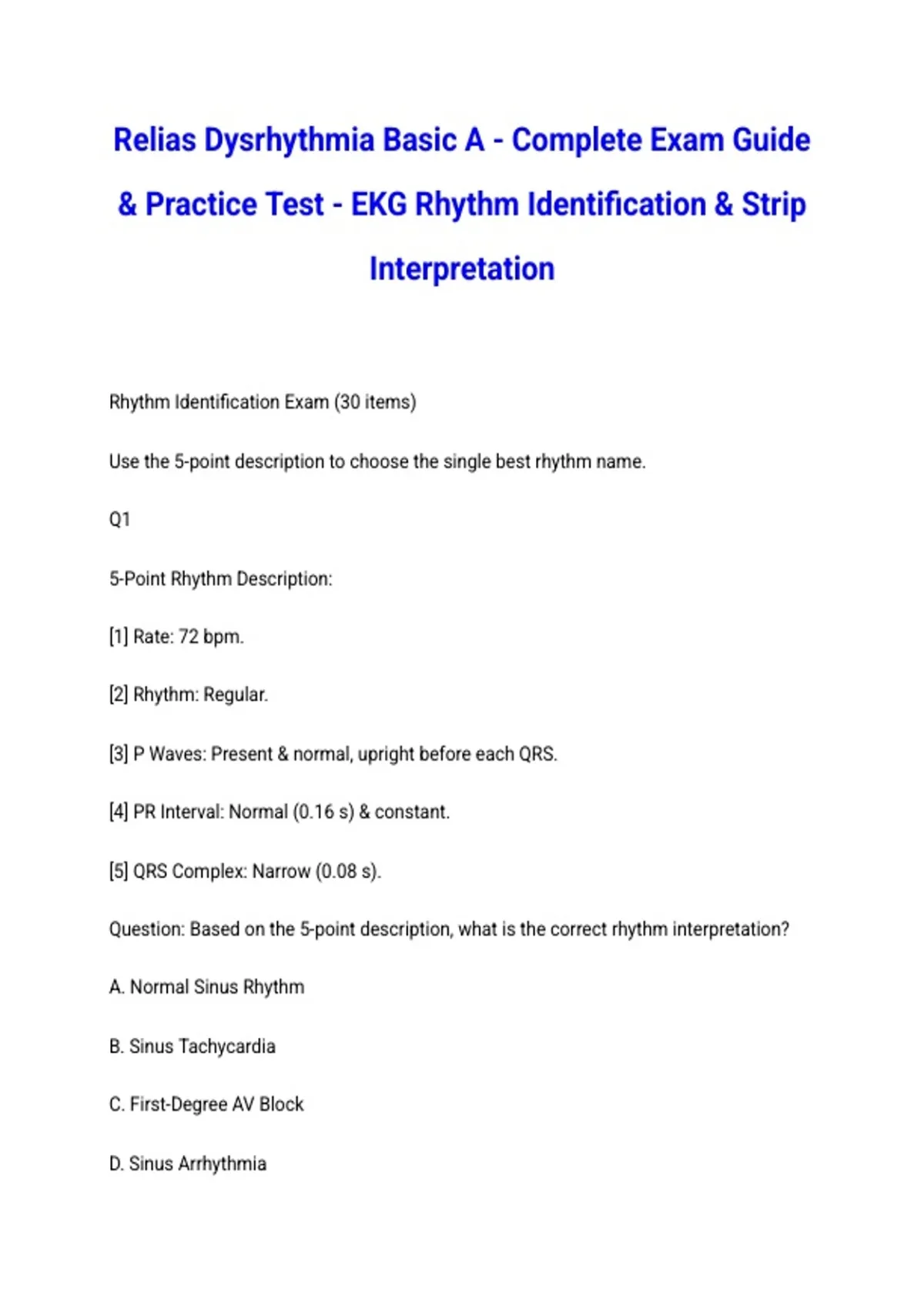 Relias Dysrhythmia Basic A - Complete Exam Guide & Practice Test - EKG Rhythm Identification & Strip Interpretation

Rhythm Identification Exam (30 items)

Use the 5-point description to choose the single best rhythm name.

Q1

5-Point Rhythm Description:

[1] Rate: 72 bpm.

[2] Rhythm: Regular.

[3] P Waves: Present & normal, upright before each QRS.

[4] PR Interval: Normal (0.16 s) & constant.

[5] QRS Complex: Narrow (0.08 s).

Question: Based on the 5-point description, what is the correct rhythm interpretation?

A. Normal Sinus Rhythm

B. Sinus Tachycardia

C. First-Degree AV Block

D. Sinus Arrhythmia